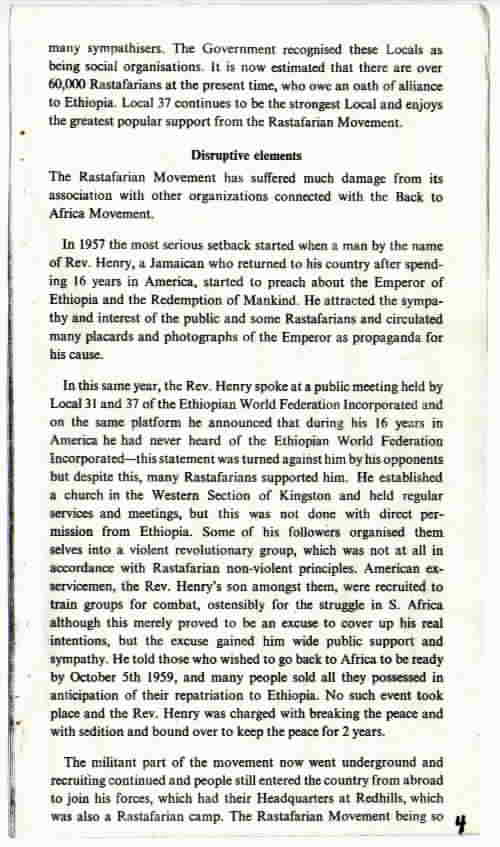 many sympathisers. The Government recognised these Locals as being social organisations. It is now estimated that there are over 60,000 Rastafarians at the present time, who owe an oath of alliance to Ethiopia. Local 37 continues to be the strongest Local and enjoys the greatest popular support from the Rastafarian Movement.

Disruptive elements

The Rastafarian Movement has suffered much damage from its association with other organizations connected with the Back to Africa Movement.

In 1957 the most serious setback started when a man by the name of Rev. Henry, a Jamaican who returned to his country after spending 16 years in America, started to preach about the Emperor of Ethiopia and the Redemption of Mankind. He attracted the sympathy and interest of the public and some Rastafarians and circulated many placards and photographs of the Emperor as propaganda for his cause.

In this same year, the Rev. Henry spoke at a public meeting held by Local 31 and 37 of the Ethiopian World Federation Incorporated and on the same platform he announced that during his 16 years in America he had never heard of the Ethiopian World Federation Incorporated—this statement was turned against him by his opponents but despite this, many Rastafarians supported him. He established a church in the Western Section of Kingston and held regular services and meetings, but this was not done with direct permission from Ethiopia. Some of his followers organised them selves into a violent revolutionary group, which was not at all in accordance with Rastafarian non-violent principles. American ex-servicemen, the Rev. Henry's son amongst them, were recruited to train groups for combat, ostensibly for the struggle in S. Africa although this merely proved to be an excuse to cover up his real intentions, but the excuse gained him wide public support and sympathy. He told those who wished to go back to Africa to be ready by October 5th 1959, and many people sold all they possessed in anticipation of their repatriation to Ethiopia. No such event took place and the Rev. Henry was charged with breaking the peace and with sedition and bound over to keep the peace for 2 years.

The militant part of the movement now went underground and recruiting continued and people still entered the country from abroad to join his forces, which had their Headquarters at Redhills, which was also a Rastafarian camp. The Rastafarian Movement being so

4